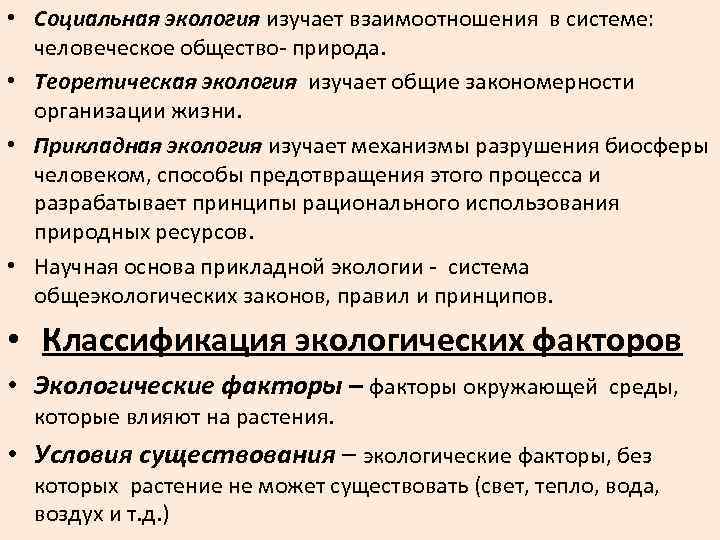 • Социальная экология изучает взаимоотношения в системе: человеческое общество- природа.

• Теоретическая экология изучает общие закономерности организации жизни.

• Прикладная экология изучает механизмы разрушения биосферы человеком, способы предотвращения этого процесса и разрабатывает принципы рационального использования природных ресурсов.

• Научная основа прикладной экологии - система общеэкологических законов, правил и принципов.

• Классификация экологических факторов

• Экологические факторы – факторы окружающей среды, которые влияют на растения.

• Условия существования – экологические факторы, без которых растение не может существовать (свет, тепло, вода, воздух и т.д.)